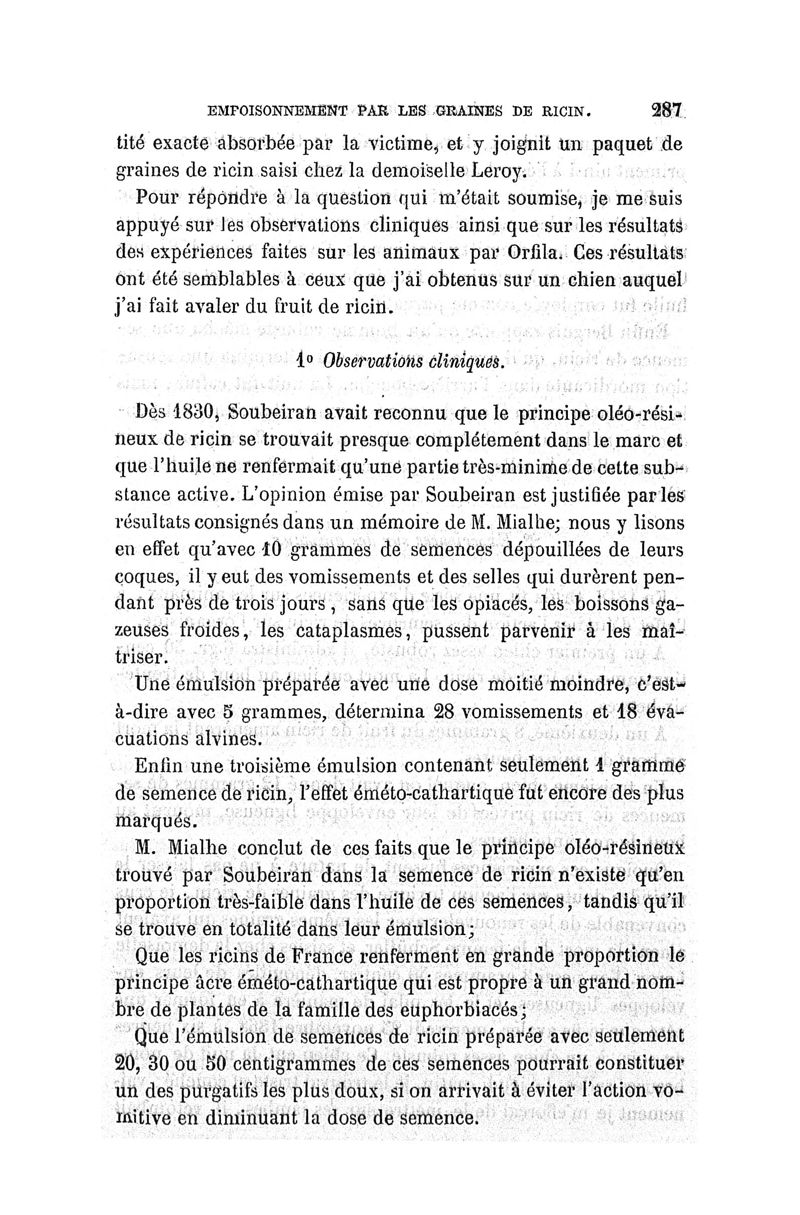 EMPOISONNEMENT PAR LES GRAINES DE RICIN. 287

tité exacte absorbée par la victime, et y joignit un paquet de graines de ricin saisi chez la demoiselle Leroy.

Pour répondre à la question qui m'était soumise, je me suis appuyé sur les observations cliniques ainsi que sur les résultats des expériences faites sur les animaux par Orfila. Ces résultats ont été semblables à ceux que j'ai obtenus sur un chien auquel j'ai fait avaler du fruit de ricin.

1° Observations cliniques.

Dès 1830, Soubeiran avait reconnu que le principe oléo-résineux de ricin se trouvait presque complétement dans le marc et que l'huile ne renfermait qu'une partie très-minime de cette substance active. L'opinion émise par Soubeiran est justifiée par les résultats consignés dans un mémoire de M. Mialhe; nous y lisons en effet qu'avec 10 grammes de semences dépouillées de leurs coques, il y eut des vomissements et des selles qui durèrent pendant près de trois jours, sans que les opiacés, les boissons gazeuses froides, les cataplasmes, pussent parvenir à les maîtriser.

Une émulsion préparée avec une dose moitié moindre, c'est-à-dire avec 5 grammes, détermina 28 vomissements et 18 évacuations alvines.

Enfin une troisième émulsion contenant seulement 1 gramme de semence de ricin, l'effet éméto-cathartique fut encore des plus marqués.

M. Mialhe conclut de ces faits que le principe oléo-résineux trouvé par Soubeiran dans la semence de ricin n'existe qu'en proportion très-faible dans l'huile de ces semences, tandis qu'il se trouve en totalité dans leur émulsion;

Que les ricins de France renferment en grande proportion le principe âcre éméto-cathartique qui est propre à un grand nombre de plantes de la famille des euphorbiacés;

Que l'émulsion de semences de ricin préparée avec seulement 20, 30 ou 50 centigrammes de ces semences pourrait constituer un des purgatifs les plus doux, si on arrivait à éviter l'action vomitive en diminuant la dose de semence.